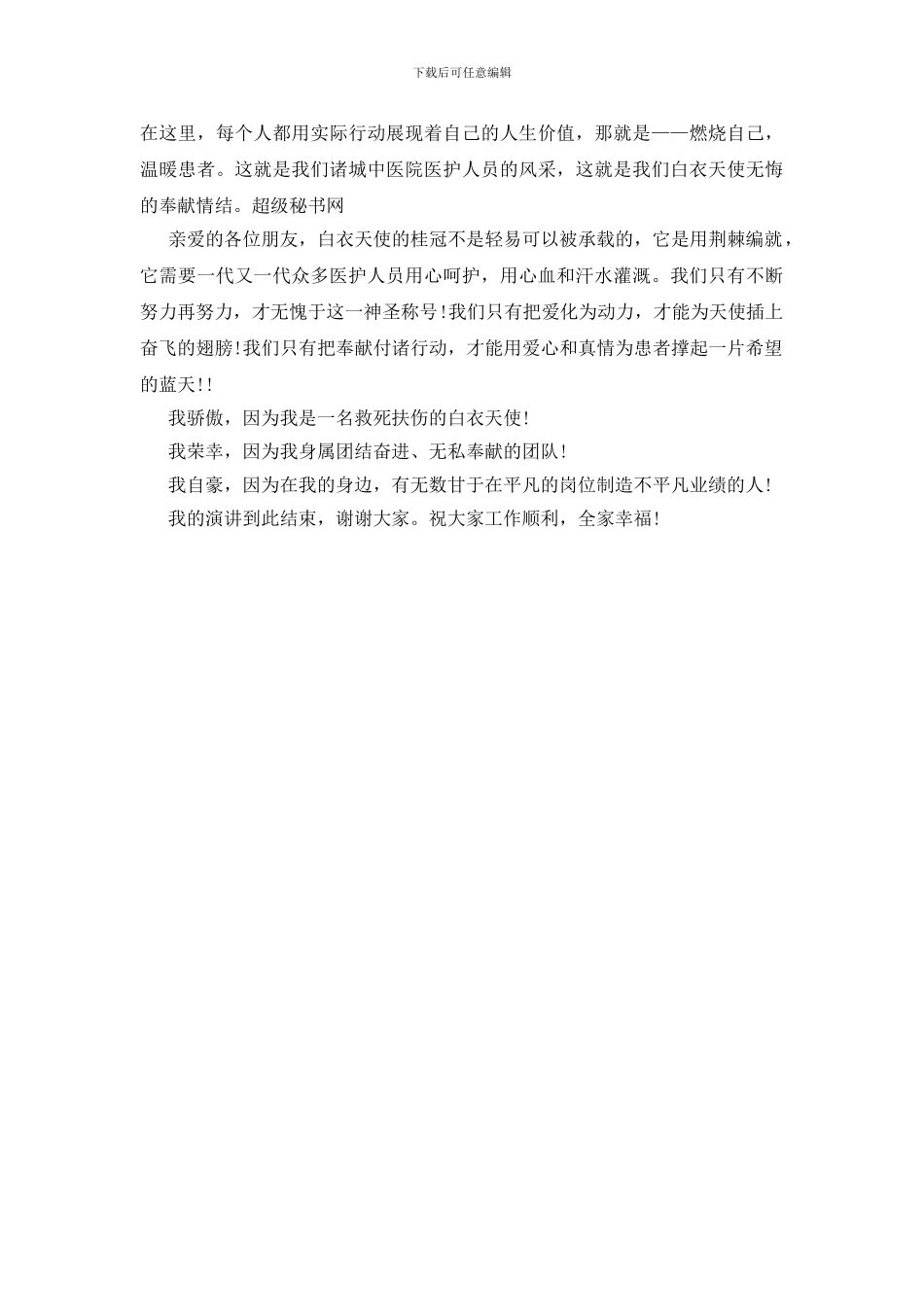 下载后可任意编辑

在这里，每个人都用实际行动展现着自己的人生价值，那就是——燃烧自己，温暖患者。这就是我们诸城中医院医护人员的风采，这就是我们白衣天使无悔的奉献情结。超级秘书网

亲爱的各位朋友，白衣天使的桂冠不是轻易可以被承载的，它是用荆棘编就，它需要一代又一代众多医护人员用心呵护，用心血和汗水灌溉。我们只有不断努力再努力，才无愧于这一神圣称号!我们只有把爱化为动力，才能为天使插上奋飞的翅膀!我们只有把奉献付诸行动，才能用爱心和真情为患者撑起一片希望的蓝天!!

我骄傲，因为我是一名救死扶伤的白衣天使!

我荣幸，因为我身属团结奋进、无私奉献的团队!

我自豪，因为在我的身边，有无数甘于在平凡的岗位制造不平凡业绩的人!

我的演讲到此结束，谢谢大家。祝大家工作顺利，全家幸福!